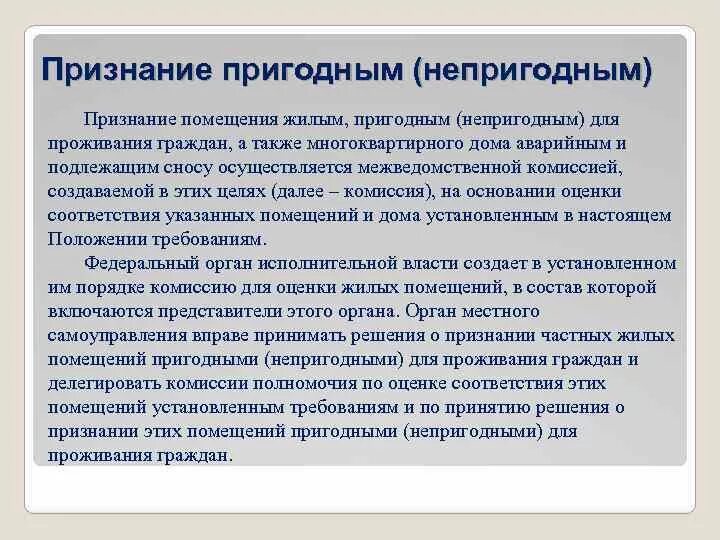 Признание пригодным (непригодным)

Признание помещения жилым, пригодным (непригодным) для проживания граждан, а также многоквартирного дома аварийным и подлежащим сносу осуществляется межведомственной комиссией, создаваемой в этих целях (далее – комиссия), на основании оценки соответствия указанных помещений и дома установленным в настоящем Положении требованиям.

Федеральный орган исполнительной власти создает в установленном им порядке комиссию для оценки жилых помещений, в состав которой включаются представители этого органа. Орган местного самоуправления вправе принимать решения о признании частных жилых помещений пригодными (непригодными) для проживания граждан и делегировать комиссии полномочия по оценке соответствия этих помещений установленным требованиям и по принятию решения о признании этих помещений пригодными (непригодными) для проживания граждан.